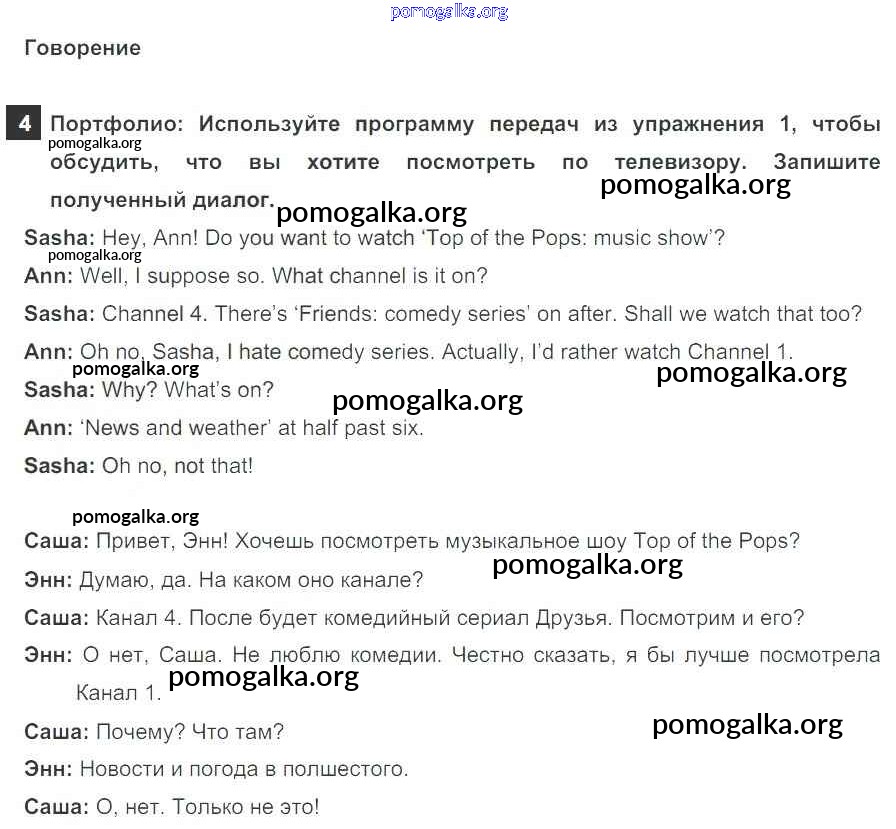 pomogalka.org

Говорение

4 Портфолио: Используйте программу передач из упражнения 1, чтобы обсудить, что вы хотите посмотреть по телевизору. Запишите полученный диалог.

pomogalka.org

pomogalka.org

pomogalka.org

Sasha: Hey, Ann! Do you want to watch 'Top of the Pops: music show'?

pomogalka.org

Ann: Well, I suppose so. What channel is it on?

Sasha: Channel 4. There's 'Friends: comedy series' on after. Shall we watch that too?

Ann: Oh no, Sasha, I hate comedy series. Actually, I'd rather watch Channel 1.

pomogalka.org

pomogalka.org

Sasha: Why? What's on?

pomogalka.org

Ann: 'News and weather' at half past six.

Sasha: Oh no, not that!

pomogalka.org

Саша: Привет, Энн! Хочешь посмотреть музыкальное шоу Top of the Pops?

pomogalka.org

Энн: Думаю, да. На каком оно канале?

Саша: Канал 4. После будет комедийный сериал Друзья. Посмотрим и его?

Энн: О нет, Саша. Не люблю комедии. Честно сказать, я бы лучше посмотрела Канал 1.

pomogalka.org

Саша: Почему? Что там?

pomogalka.org

Энн: Новости и погода в полшестого.

Саша: О, нет. Только не это!